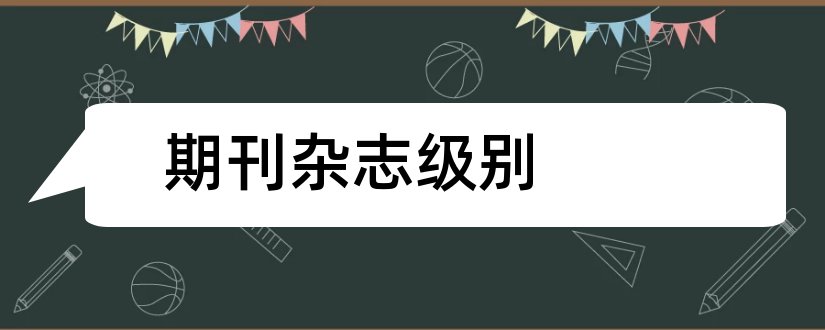 期刊杂志级别